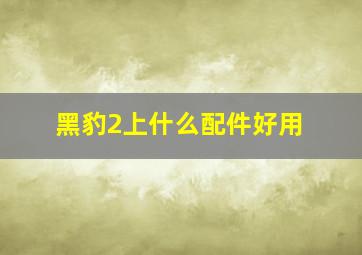 黑豹2上什么配件好用